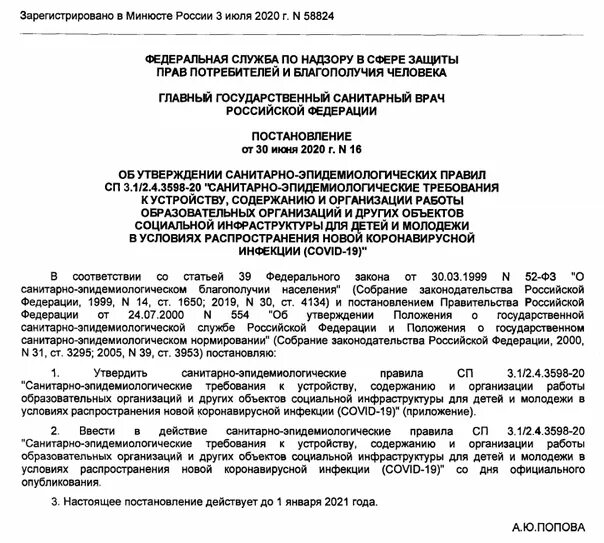 Зарегистрировано в Минюсте России 3 июля 2020 г. N 58824

ФЕДЕРАЛЬНАЯ СЛУЖБА ПО НАДЗОРУ В СФЕРЕ ЗАЩИТЫ ПРАВ ПОТРЕБИТЕЛЕЙ И БЛАГОПОЛУЧИЯ ЧЕЛОВЕКА

ГЛАВНЫЙ ГОСУДАРСТВЕННЫЙ САНИТАРНЫЙ ВРАЧ РОССИЙСКОЙ ФЕДЕРАЦИИ

ПОСТАНОВЛЕНИЕ
от 30 июня 2020 г. N 16

ОБ УТВЕРЖДЕНИИ САНИТАРНО-ЭПИДЕМИОЛОГИЧЕСКИХ ПРАВИЛ СП 3.1/2.4.3598-20 "САНИТАРНО-ЭПИДЕМИОЛОГИЧЕСКИЕ ТРЕБОВАНИЯ К УСТРОЙСТВУ, СОДЕРЖАНИЮ И ОРГАНИЗАЦИИ РАБОТЫ ОБРАЗОВАТЕЛЬНЫХ ОРГАНИЗАЦИЙ И ДРУГИХ ОБЪЕКТОВ СОЦИАЛЬНОЙ ИНФРАСТРУКТУРЫ ДЛЯ ДЕТЕЙ И МОЛОДЕЖИ В УСЛОВИЯХ РАСПРОСТРАНЕНИЯ НОВОЙ КОРОНАВИРУСНОЙ ИНФЕКЦИИ (COVID-19)"

В соответствии со статьей 39 Федерального закона от 30.03.1999 N 52-ФЗ "О санитарно-эпидемиологическом благополучии населения" (Собрание законодательства Российской Федерации, 1999, N 14, ст. 1650; 2019, N 30, ст. 4134) и постановлением Правительства Российской Федерации от 24.07.2000 N 554 "Об утверждении Положения о государственной санитарно-эпидемиологической службе Российской Федерации и Положения о государственном санитарно-эпидемиологическом нормировании" (Собрание законодательства Российской Федерации, 2000, N 31, ст. 3295; 2005, N 39, ст. 3953) постановляю:

1. Утвердить санитарно-эпидемиологические правила СП 3.1/2.4.3598-20 "Санитарно-эпидемиологические требования к устройству, содержанию и организации работы образовательных организаций и других объектов социальной инфраструктуры для детей и молодежи в условиях распространения новой коронавирусной инфекции (COVID-19)" (приложение).

2. Ввести в действие санитарно-эпидемиологические правила СП 3.1/2.4.3598-20 "Санитарно-эпидемиологические требования к устройству, содержанию и организации работы образовательных организаций и других объектов социальной инфраструктуры для детей и молодежи в условиях распространения новой коронавирусной инфекции (COVID-19)" со дня официального опубликования.

3. Настоящее постановление действует до 1 января 2021 года.

А.Ю.ПОПОВА